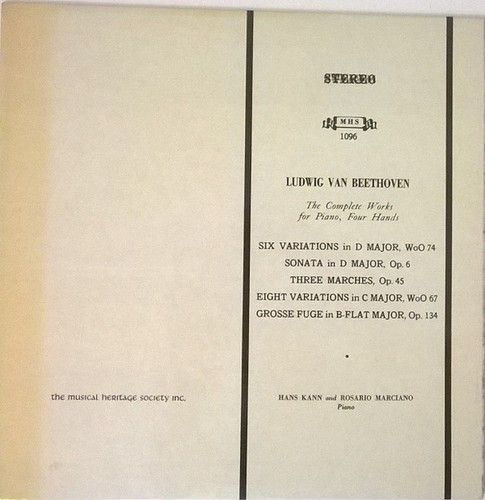 the musical heritage society inc.

STEREO

MHS
1096

LUDWIG VAN BEETHOVEN

The Complete Works for Piano, Four Hands

SIX VARIATIONS in D MAJOR, WoO 74
SONATA in D MAJOR, Op. 6
THREE MARCHES, Op. 45
EIGHT VARIATIONS in C MAJOR, WoO 67
GROSSE FUGE in B-FLAT MAJOR, Op. 134

HANS KANN and ROSARIO MARCIANO
Piano